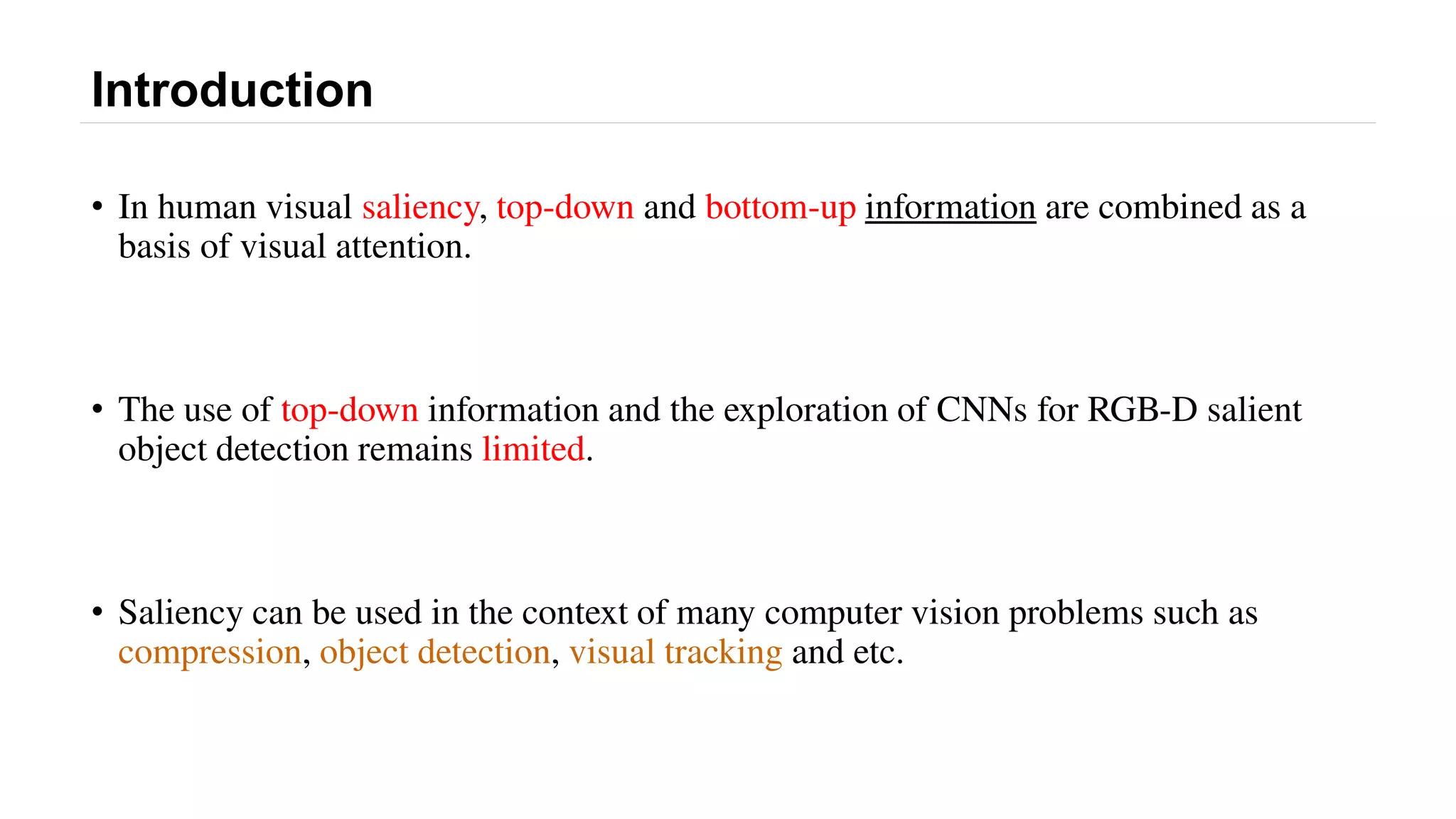 Introduction

• In human visual saliency, top-down and bottom-up information are combined as a basis of visual attention.

• The use of top-down information and the exploration of CNNs for RGB-D salient object detection remains limited.

• Saliency can be used in the context of many computer vision problems such as compression, object detection, visual tracking and etc.